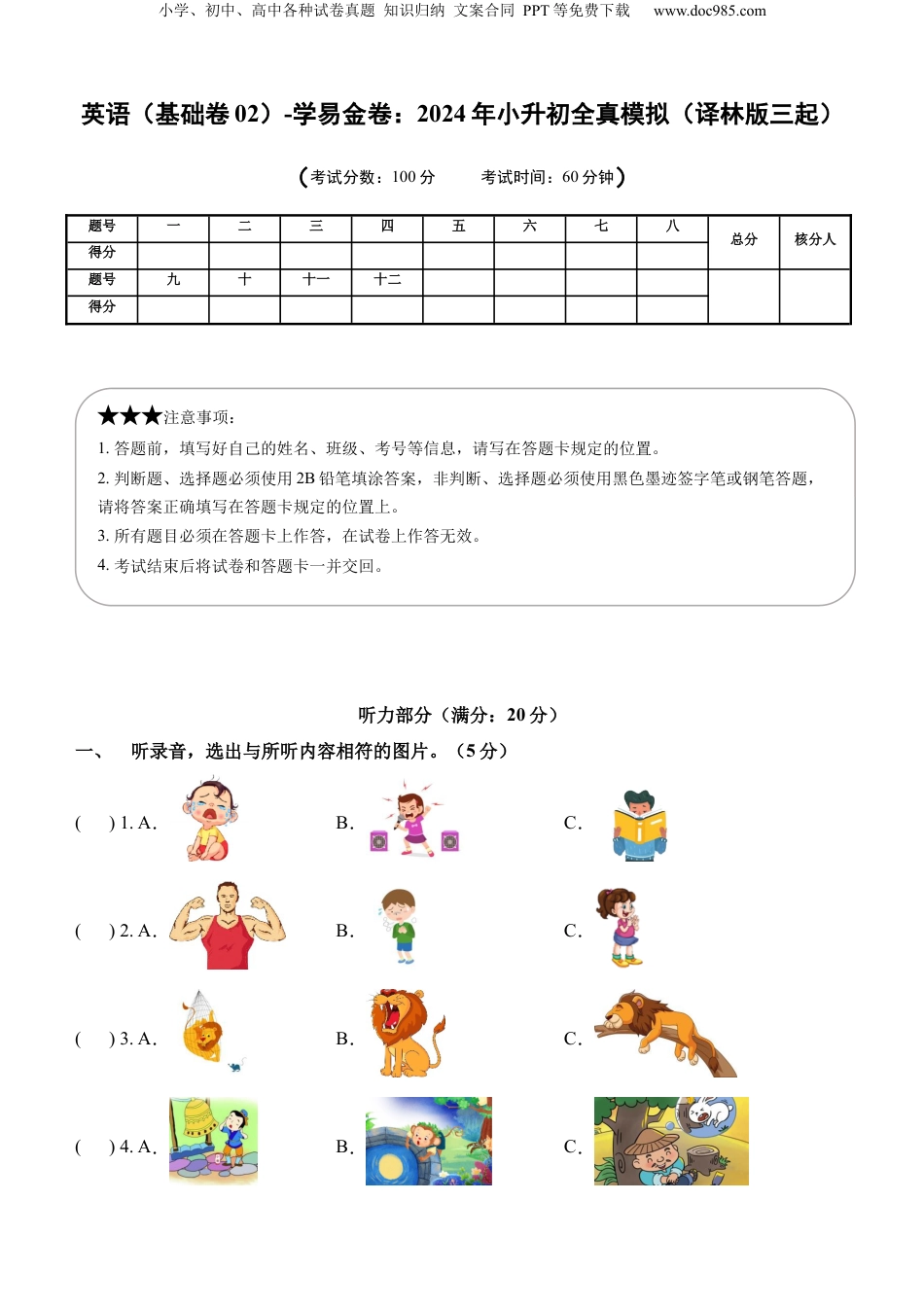 小学、初中、高中各种试卷真题 知识归纳 文案合同 PPT 等免费下载 www.doc985.com

英语（基础卷 02）-学易金卷：2024 年小升初全真模拟（译林版三起）

（考试分数：100 分 考试时间：60 分钟）

| 题号 | 一 | 二 | 三 | 四 | 五 | 六 | 七 | 八 | 总分 | 核分人 |
|---|---|---|---|---|---|---|---|---|---|---|
| 得分 | | | | | | | | | | |
| 题号 | 九 | 十 | 十一 | 十二 | | | | | | |
| 得分 | | | | | | | | | | |

★★★注意事项：
1. 答题前，填写好自己的姓名、班级、考号等信息，请写在答题卡规定的位置。
2. 判断题、选择题必须使用 2B 铅笔填涂答案，非判断、选择题必须使用黑色墨迹签字笔或钢笔答题，请将答案正确填写在答题卡规定的位置上。
3. 所有题目必须在答题卡上作答，在试卷上作答无效。
4. 考试结束后将试卷和答题卡一并交回。

听力部分（满分：20 分）

一、 听录音，选出与所听内容相符的图片。（5 分）

( ) 1. A. B. C.

( ) 2. A. B. C.

( ) 3. A. B. C.

( ) 4. A. B. C.